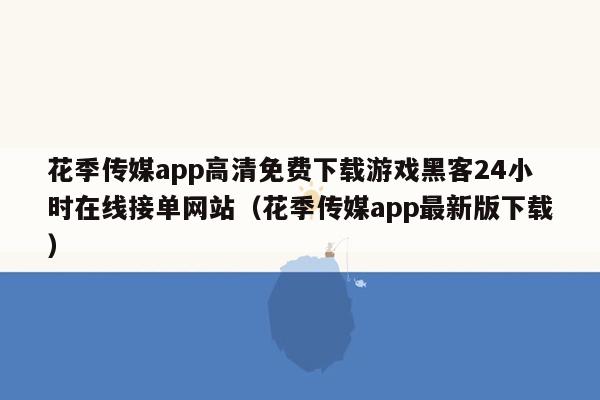 花季传媒app高清免费下载游戏黑客24小时在线接单网站（花季传媒app最新版下载）